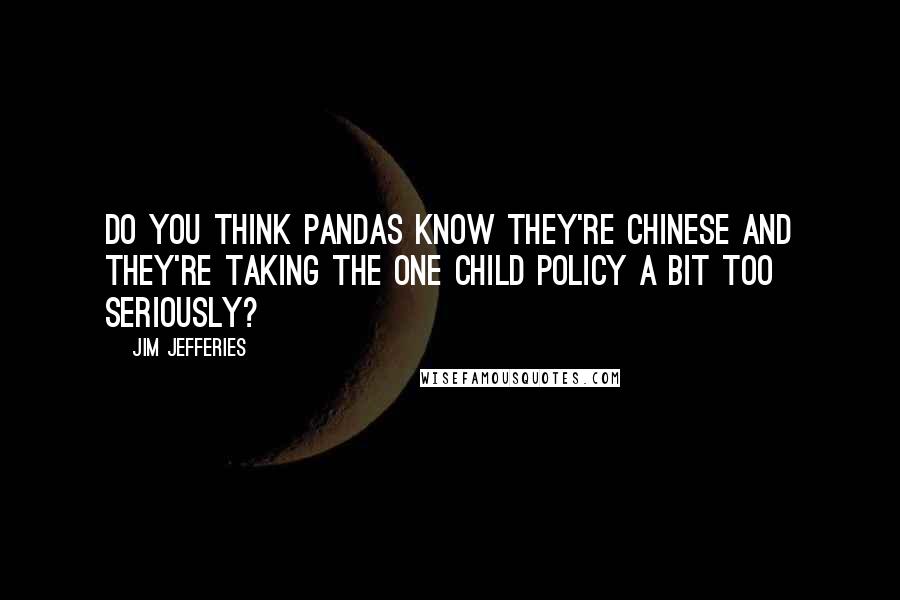 DO YOU THINK PANDAS KNOW THEY'RE CHINESE AND THEY'RE TAKING THE ONE CHILD POLICY A BIT TOO SERIOUSLY?

JIM JEFFERIES

WISEFAMOUSQUOTES.COM